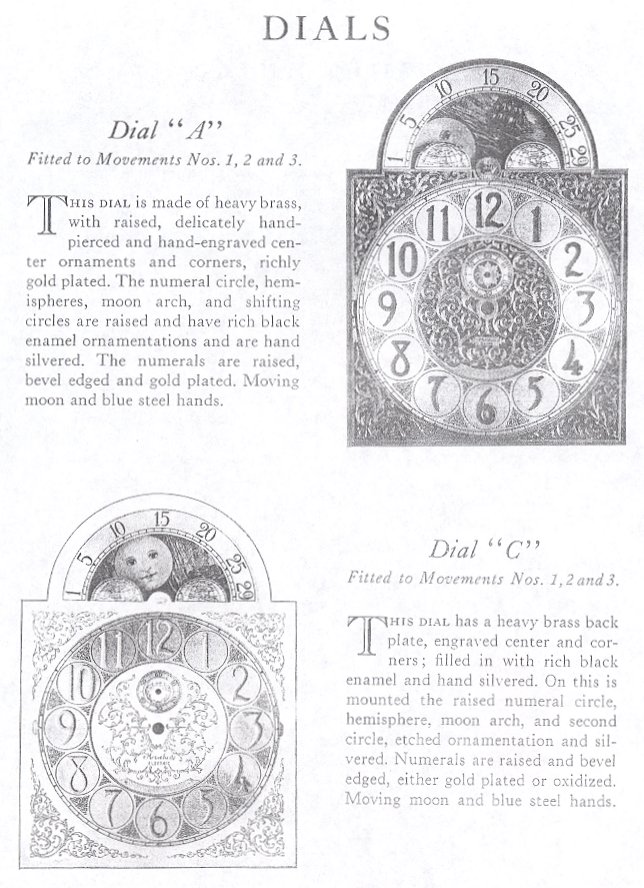 DIALS

Dial "A"

Fitted to Movements Nos. 1, 2 and 3.

THIS DIAL is made of heavy brass, with raised, delicately hand-pierced and hand-engraved center ornaments and corners, richly gold plated. The numeral circle, hemispheres, moon arch, and shifting circles are raised and have rich black enamel ornamentations and are hand silvered. The numerals are raised, bevel edged and gold plated. Moving moon and blue steel hands.

1 5 10 15 20 25 29

12 1 2 3 4 5 6 7 8 9 10 11

1 5 10 15 20 25 29

12 1 2 3 4 5 6 7 8 9 10 11

Dial "C"

Fitted to Movements Nos. 1, 2 and 3.

THIS DIAL has a heavy brass back plate, engraved center and corners; filled in with rich black enamel and hand silvered. On this is mounted the raised numeral circle, hemisphere, moon arch, and second circle, etched ornamentation and silvered. Numerals are raised and bevel edged, either gold plated or oxidized. Moving moon and blue steel hands.